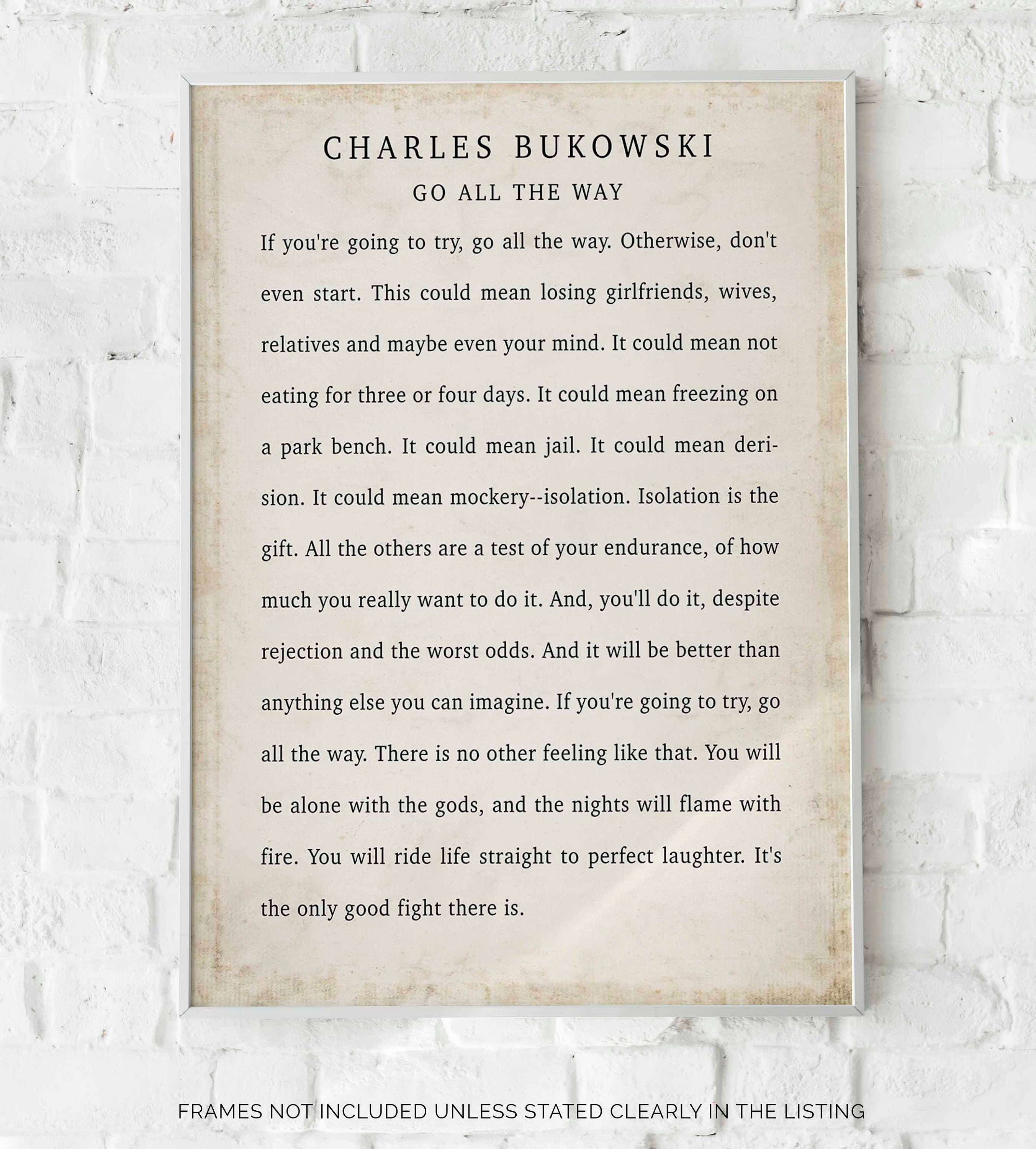 CHARLES BUKOWSKI

GO ALL THE WAY

If you're going to try, go all the way. Otherwise, don't even start. This could mean losing girlfriends, wives, relatives and maybe even your mind. It could mean not eating for three or four days. It could mean freezing on a park bench. It could mean jail. It could mean derision. It could mean mockery--isolation. Isolation is the gift. All the others are a test of your endurance, of how much you really want to do it. And, you'll do it, despite rejection and the worst odds. And it will be better than anything else you can imagine. If you're going to try, go all the way. There is no other feeling like that. You will be alone with the gods, and the nights will flame with fire. You will ride life straight to perfect laughter. It's the only good fight there is.

FRAMES NOT INCLUDED UNLESS STATED CLEARLY IN THE LISTING